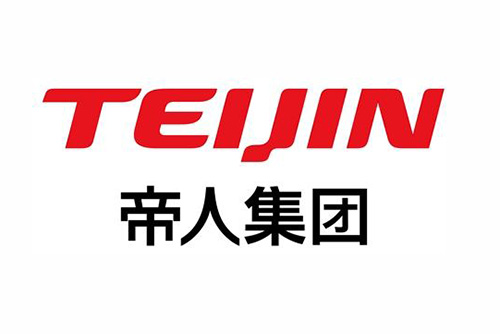 TEIJIN
帝人集团